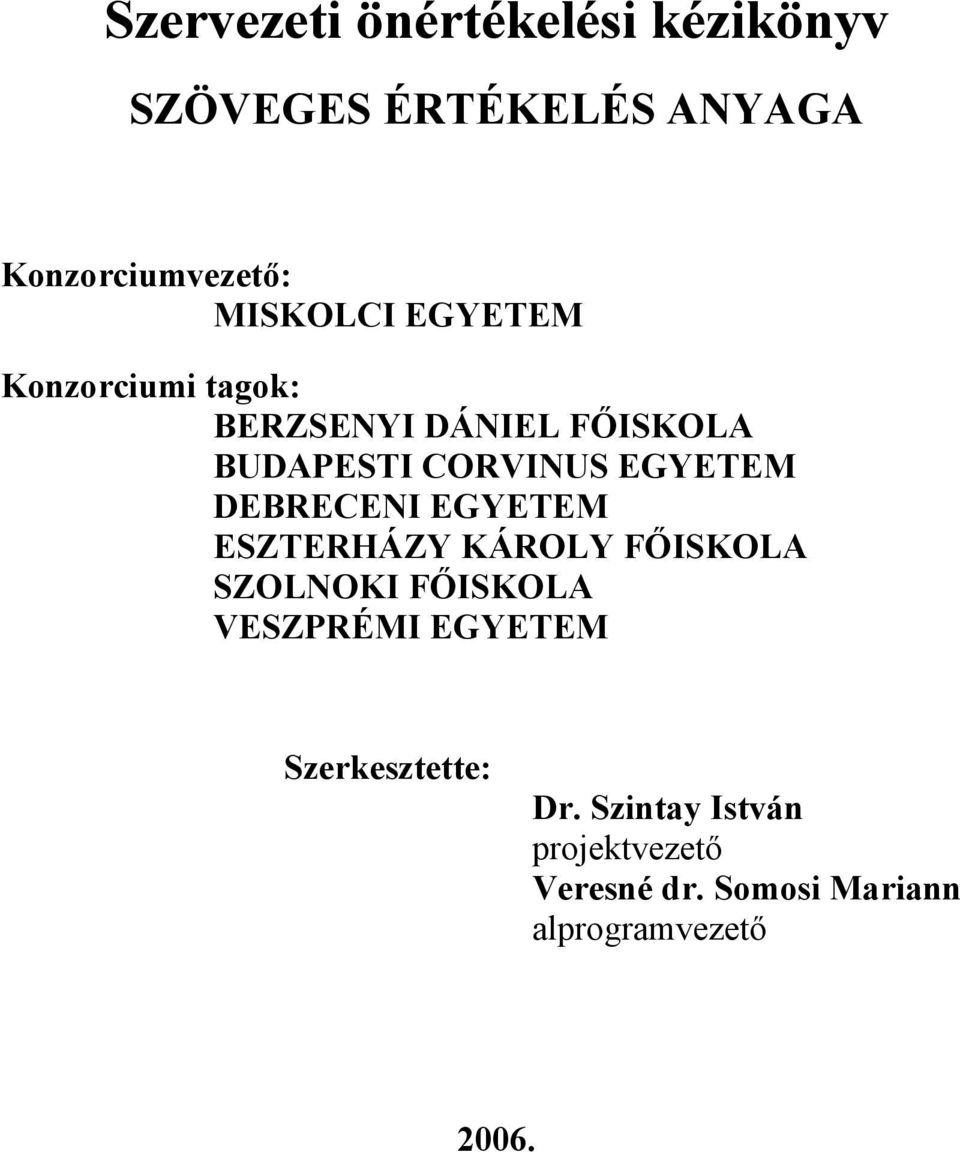 Szervezeti önértékelési kézikönyv

SZÖVEGES ÉRTÉKELÉS ANYAGA

Konzorciumvezető:
MISKOLCI EGYETEM

Konzorciumi tagok:
BERZSENYI DÁNIEL FŐISKOLA
BUDAPESTI CORVINUS EGYETEM
DEBRECENI EGYETEM
ESZTERHÁZY KÁROLY FŐISKOLA
SZOLNOKI FŐISKOLA
VESZPRÉMI EGYETEM

Szerkesztette:
Dr. Szintay István
projektvezető
Veresné dr. Somosi Mariann
alprogramvezető

2006.